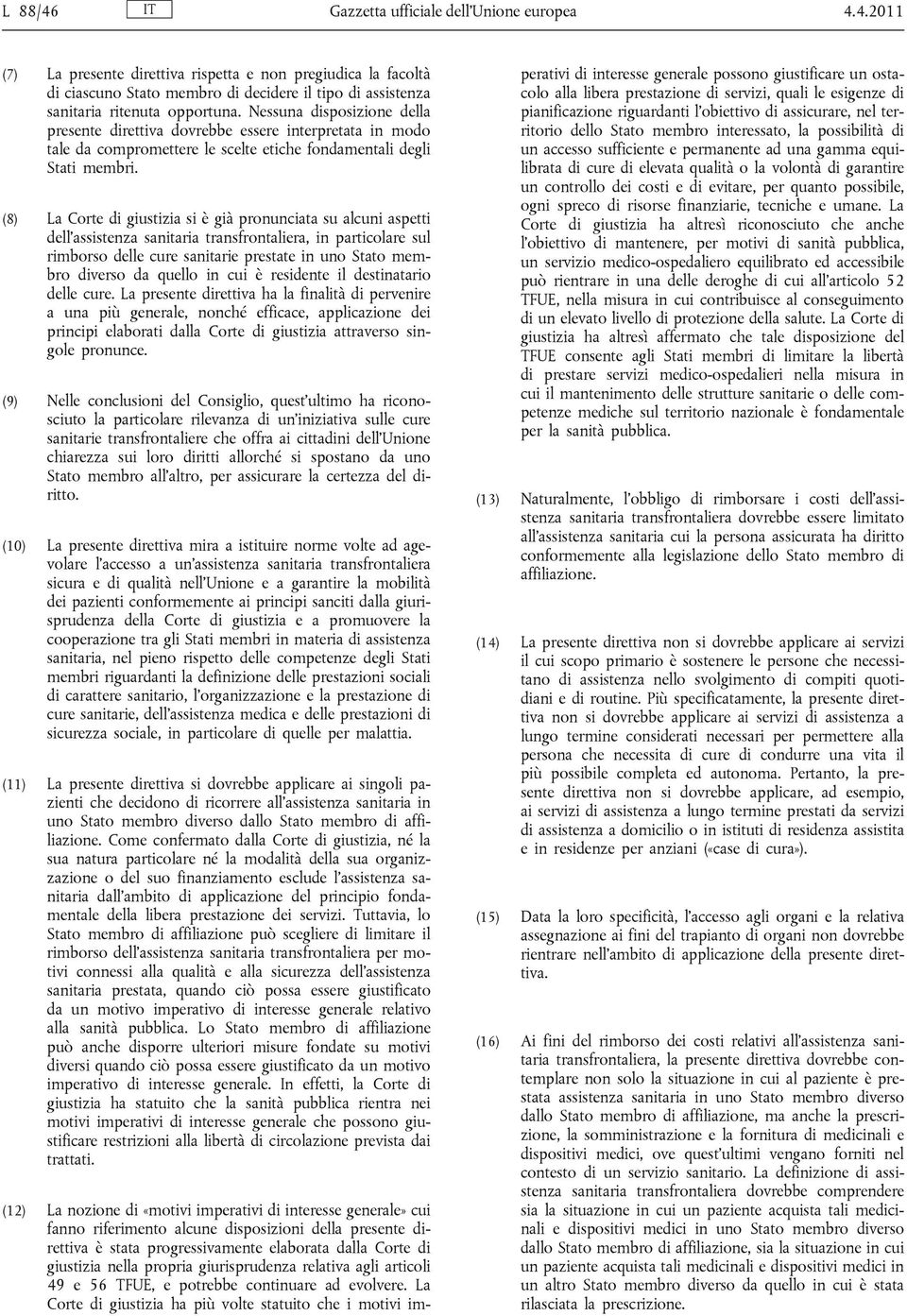 L 88/46 IT Gazzetta ufficiale dell'Unione europea 4.4.2011

(7) La presente direttiva rispetta e non pregiudica la facoltà di ciascuno Stato membro di decidere il tipo di assistenza sanitaria ritenuta opportuna. Nessuna disposizione della presente direttiva dovrebbe essere interpretata in modo tale da compromettere le scelte etiche fondamentali degli Stati membri.

(8) La Corte di giustizia si è già pronunciata su alcuni aspetti dell'assistenza sanitaria transfrontaliera, in particolare sul rimborso delle cure sanitarie prestate in uno Stato membro diverso da quello in cui è residente il destinatario delle cure. La presente direttiva ha la finalità di pervenire a una più generale, nonché efficace, applicazione dei principi elaborati dalla Corte di giustizia attraverso singole pronunce.

(9) Nelle conclusioni del Consiglio, quest'ultimo ha riconosciuto la particolare rilevanza di un'iniziativa sulle cure sanitarie transfrontaliere che offra ai cittadini dell'Unione chiarezza sui loro diritti allorché si spostano da uno Stato membro all'altro, per assicurare la certezza del diritto.

(10) La presente direttiva mira a istituire norme volte ad agevolare l'accesso a un'assistenza sanitaria transfrontaliera sicura e di qualità nell'Unione e a garantire la mobilità dei pazienti conformemente ai principi sanciti dalla giurisprudenza della Corte di giustizia e a promuovere la cooperazione tra gli Stati membri in materia di assistenza sanitaria, nel pieno rispetto delle competenze degli Stati membri riguardanti la definizione delle prestazioni sociali di carattere sanitario, l'organizzazione e la prestazione di cure sanitarie, dell'assistenza medica e delle prestazioni di sicurezza sociale, in particolare di quelle per malattia.

(11) La presente direttiva si dovrebbe applicare ai singoli pazienti che decidono di ricorrere all'assistenza sanitaria in uno Stato membro diverso dallo Stato membro di affiliazione. Come confermato dalla Corte di giustizia, né la sua natura particolare né la modalità della sua organizzazione o del suo finanziamento esclude l'assistenza sanitaria dall'ambito di applicazione del principio fondamentale della libera prestazione dei servizi. Tuttavia, lo Stato membro di affiliazione può scegliere di limitare il rimborso dell'assistenza sanitaria transfrontaliera per motivi connessi alla qualità e alla sicurezza dell'assistenza sanitaria prestata, quando ciò possa essere giustificato da un motivo imperativo di interesse generale relativo alla sanità pubblica. Lo Stato membro di affiliazione può anche disporre ulteriori misure fondate su motivi diversi quando ciò possa essere giustificato da un motivo imperativo di interesse generale. In effetti, la Corte di giustizia ha statuito che la sanità pubblica rientra nei motivi imperativi di interesse generale che possono giustificare restrizioni alla libertà di circolazione prevista dai trattati.

(12) La nozione di «motivi imperativi di interesse generale» cui fanno riferimento alcune disposizioni della presente direttiva è stata progressivamente elaborata dalla Corte di giustizia nella propria giurisprudenza relativa agli articoli 49 e 56 TFUE, e potrebbe continuare ad evolvere. La Corte di giustizia ha più volte statuito che i motivi imperativi di interesse generale possono giustificare un ostacolo alla libera prestazione di servizi, quali le esigenze di pianificazione riguardanti l'obiettivo di assicurare, nel territorio dello Stato membro interessato, la possibilità di un accesso sufficiente e permanente ad una gamma equilibrata di cure di elevata qualità o la volontà di garantire un controllo dei costi e di evitare, per quanto possibile, ogni spreco di risorse finanziarie, tecniche e umane. La Corte di giustizia ha altresì riconosciuto che anche l'obiettivo di mantenere, per motivi di sanità pubblica, un servizio medico-ospedaliero equilibrato ed accessibile può rientrare in una delle deroghe di cui all'articolo 52 TFUE, nella misura in cui contribuisce al conseguimento di un elevato livello di protezione della salute. La Corte di giustizia ha altresì affermato che tale disposizione del TFUE consente agli Stati membri di limitare la libertà di prestare servizi medico-ospedalieri nella misura in cui il mantenimento delle strutture sanitarie o delle competenze mediche sul territorio nazionale è fondamentale per la sanità pubblica.

(13) Naturalmente, l'obbligo di rimborsare i costi dell'assistenza sanitaria transfrontaliera dovrebbe essere limitato all'assistenza sanitaria cui la persona assicurata ha diritto conformemente alla legislazione dello Stato membro di affiliazione.

(14) La presente direttiva non si dovrebbe applicare ai servizi il cui scopo primario è sostenere le persone che necessitano di assistenza nello svolgimento di compiti quotidiani e di routine. Più specificatamente, la presente direttiva non si dovrebbe applicare ai servizi di assistenza a lungo termine considerati necessari per permettere alla persona che necessita di cure di condurre una vita il più possibile completa ed autonoma. Pertanto, la presente direttiva non si dovrebbe applicare, ad esempio, ai servizi di assistenza a lungo termine prestati da servizi di assistenza a domicilio o in istituti di residenza assistita e in residenze per anziani («case di cura»).

(15) Data la loro specificità, l'accesso agli organi e la relativa assegnazione ai fini del trapianto di organi non dovrebbe rientrare nell'ambito di applicazione della presente direttiva.

(16) Ai fini del rimborso dei costi relativi all'assistenza sanitaria transfrontaliera, la presente direttiva dovrebbe contemplare non solo la situazione in cui al paziente è prestata assistenza sanitaria in uno Stato membro diverso dallo Stato membro di affiliazione, ma anche la prescrizione, la somministrazione e la fornitura di medicinali e dispositivi medici, ove quest'ultimi vengano forniti nel contesto di un servizio sanitario. La definizione di assistenza sanitaria transfrontaliera dovrebbe comprendere sia la situazione in cui un paziente acquista tali medicinali e dispositivi medici in uno Stato membro diverso dallo Stato membro di affiliazione, sia la situazione in cui un paziente acquista tali medicinali e dispositivi medici in un altro Stato membro diverso da quello in cui è stata rilasciata la prescrizione.